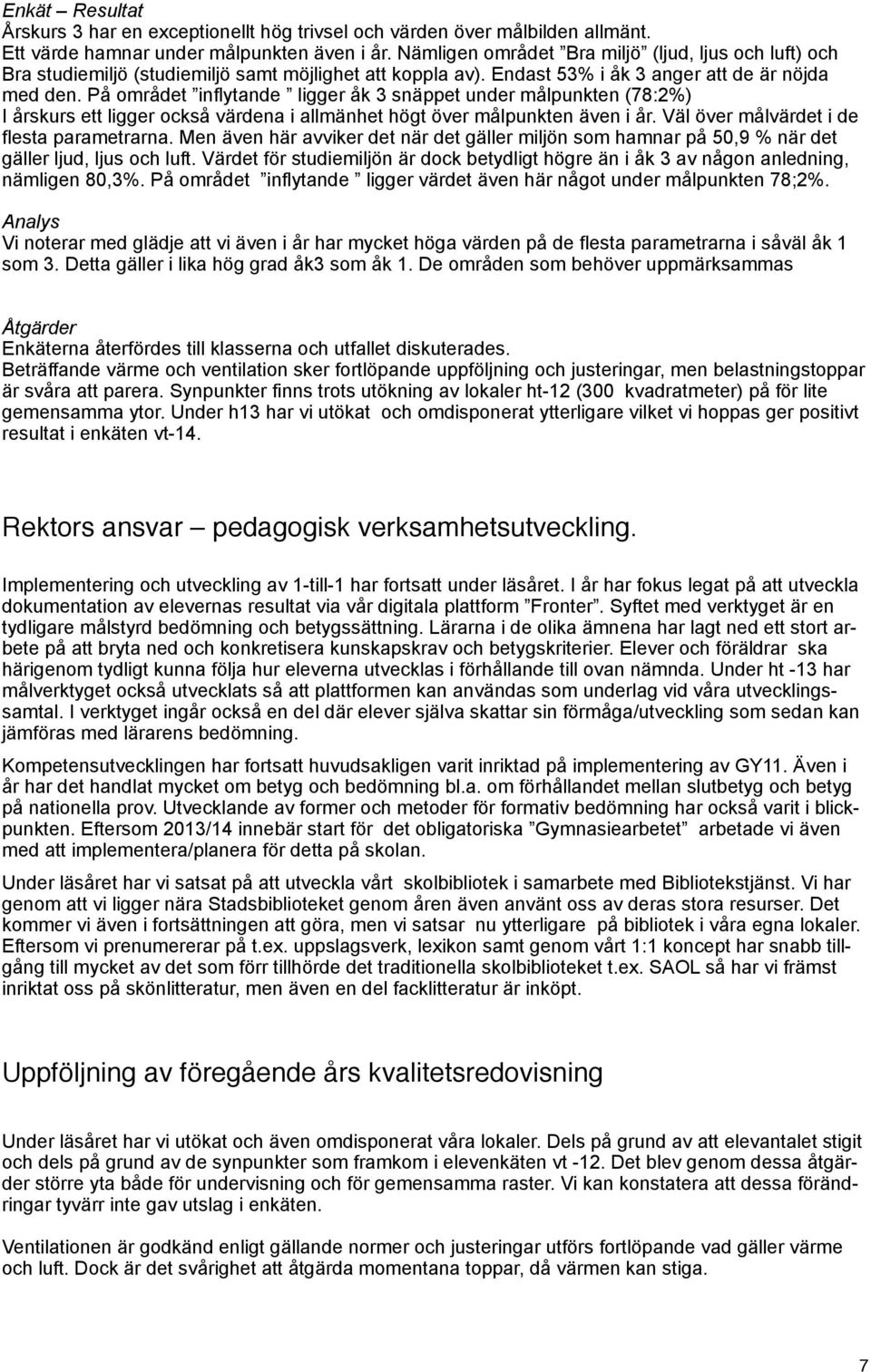 Enkät – Resultat
Årskurs 3 har en exceptionellt hög trivsel och värden över målbilden allmänt. Ett värde hamnar under målpunkten även i år. Nämligen området ”Bra miljö” (ljud, ljus och luft) och Bra studiemiljö (studiemiljö samt möjlighet att koppla av). Endast 53% i åk 3 anger att de är nöjda med den. På området ”inflytande ” ligger åk 3 snäppet under målpunkten (78:2%)
I årskurs ett ligger också värdena i allmänhet högt över målpunkten även i år. Väl över målvärdet i de flesta parametrarna. Men även här avviker det när det gäller miljön som hamnar på 50,9 % när det gäller ljud, ljus och luft. Värdet för studiemiljön är dock betydligt högre än i åk 3 av någon anledning, nämligen 80,3%. På området ”inflytande ” ligger värdet även här något under målpunkten 78;2%.

Analys
Vi noterar med glädje att vi även i år har mycket höga värden på de flesta parametrarna i såväl åk 1 som 3. Detta gäller i lika hög grad åk3 som åk 1. De områden som behöver uppmärksammas

Åtgärder
Enkäterna återfördes till klasserna och utfallet diskuterades.
Beträffande värme och ventilation sker fortlöpande uppföljning och justeringar, men belastningstoppar är svåra att parera. Synpunkter finns trots utökning av lokaler ht-12 (300 kvadratmeter) på för lite gemensamma ytor. Under h13 har vi utökat och omdisponerat ytterligare vilket vi hoppas ger positivt resultat i enkäten vt-14.

Rektors ansvar – pedagogisk verksamhetsutveckling.

Implementering och utveckling av 1-till-1 har fortsatt under läsåret. I år har fokus legat på att utveckla dokumentation av elevernas resultat via vår digitala plattform ”Fronter”. Syftet med verktyget är en tydligare målstyrd bedömning och betygssättning. Lärarna i de olika ämnena har lagt ned ett stort arbete på att bryta ned och konkretisera kunskapskrav och betygskriterier. Elever och föräldrar ska härigenom tydligt kunna följa hur eleverna utvecklas i förhållande till ovan nämnda. Under ht -13 har målverktyget också utvecklats så att plattformen kan användas som underlag vid våra utvecklingssamtal. I verktyget ingår också en del där elever själva skattar sin förmåga/utveckling som sedan kan jämföras med lärarens bedömning.

Kompetensutvecklingen har fortsatt huvudsakligen varit inriktad på implementering av GY11. Även i år har det handlat mycket om betyg och bedömning bl.a. om förhållandet mellan slutbetyg och betyg på nationella prov. Utvecklande av former och metoder för formativ bedömning har också varit i blickpunkten. Eftersom 2013/14 innebär start för det obligatoriska ”Gymnasiearbetet” arbetade vi även med att implementera/planera för detta på skolan.

Under läsåret har vi satsat på att utveckla vårt skolbibliotek i samarbete med Bibliotekstjänst. Vi har genom att vi ligger nära Stadsbiblioteket genom åren även använt oss av deras stora resurser. Det kommer vi även i fortsättningen att göra, men vi satsar nu ytterligare på bibliotek i våra egna lokaler. Eftersom vi prenumererar på t.ex. uppslagsverk, lexikon samt genom vårt 1:1 koncept har snabb tillgång till mycket av det som förr tillhörde det traditionella skolbiblioteket t.ex. SAOL så har vi främst inriktat oss på skönlitteratur, men även en del facklitteratur är inköpt.

Uppföljning av föregående års kvalitetsredovisning

Under läsåret har vi utökat och även omdisponerat våra lokaler. Dels på grund av att elevantalet stigit och dels på grund av de synpunkter som framkom i elevenkäten vt -12. Det blev genom dessa åtgärder större yta både för undervisning och för gemensamma raster. Vi kan konstatera att dessa förändringar tyvärr inte gav utslag i enkäten.

Ventilationen är godkänd enligt gällande normer och justeringar utförs fortlöpande vad gäller värme och luft. Dock är det svårighet att åtgärda momentana toppar, då värmen kan stiga.

7